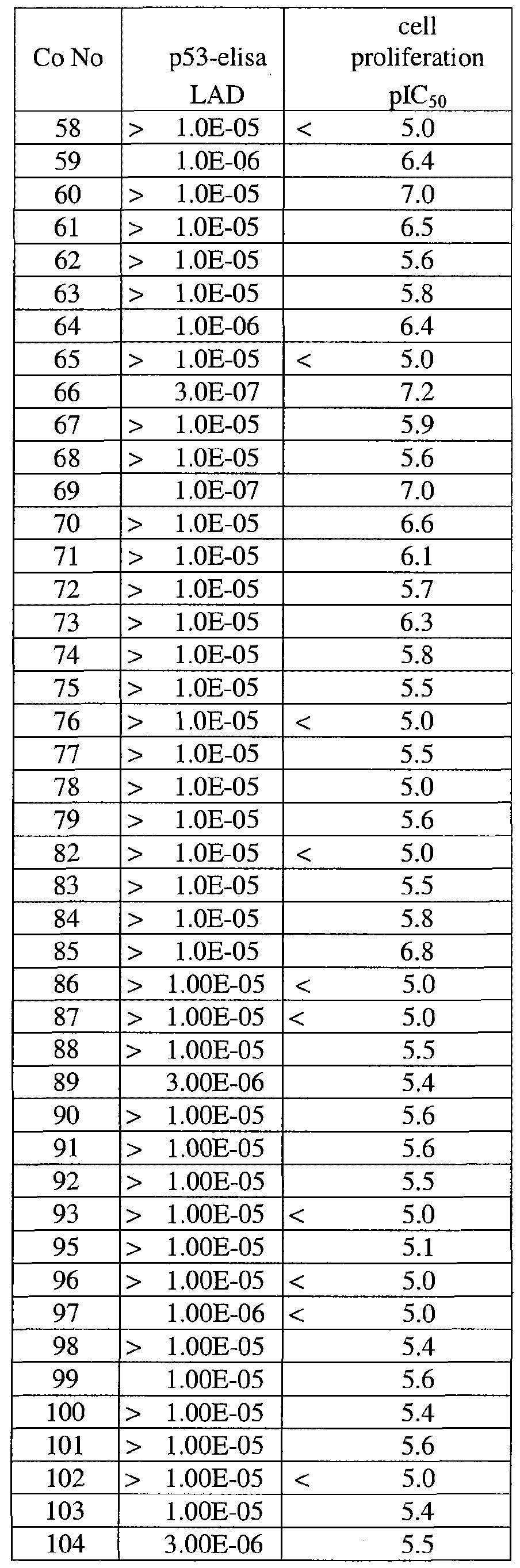 | Co No | p53-elisa LAD | cell proliferation $pIC_{50}$ |
|---|---|---|
| 58 | > 1.0E-05 | < 5.0 |
| 59 | 1.0E-06 | 6.4 |
| 60 | > 1.0E-05 | 7.0 |
| 61 | > 1.0E-05 | 6.5 |
| 62 | > 1.0E-05 | 5.6 |
| 63 | > 1.0E-05 | 5.8 |
| 64 | 1.0E-06 | 6.4 |
| 65 | > 1.0E-05 | < 5.0 |
| 66 | 3.0E-07 | 7.2 |
| 67 | > 1.0E-05 | 5.9 |
| 68 | > 1.0E-05 | 5.6 |
| 69 | 1.0E-07 | 7.0 |
| 70 | > 1.0E-05 | 6.6 |
| 71 | > 1.0E-05 | 6.1 |
| 72 | > 1.0E-05 | 5.7 |
| 73 | > 1.0E-05 | 6.3 |
| 74 | > 1.0E-05 | 5.8 |
| 75 | > 1.0E-05 | 5.5 |
| 76 | > 1.0E-05 | < 5.0 |
| 77 | > 1.0E-05 | 5.5 |
| 78 | > 1.0E-05 | 5.0 |
| 79 | > 1.0E-05 | 5.6 |
| 82 | > 1.0E-05 | < 5.0 |
| 83 | > 1.0E-05 | 5.5 |
| 84 | > 1.0E-05 | 5.8 |
| 85 | > 1.0E-05 | 6.8 |
| 86 | > 1.00E-05 | < 5.0 |
| 87 | > 1.00E-05 | < 5.0 |
| 88 | > 1.00E-05 | 5.5 |
| 89 | 3.00E-06 | 5.4 |
| 90 | > 1.00E-05 | 5.6 |
| 91 | > 1.00E-05 | 5.6 |
| 92 | > 1.00E-05 | 5.5 |
| 93 | > 1.00E-05 | < 5.0 |
| 95 | > 1.00E-05 | 5.1 |
| 96 | > 1.00E-05 | < 5.0 |
| 97 | 1.00E-06 | < 5.0 |
| 98 | > 1.00E-05 | 5.4 |
| 99 | 1.00E-05 | 5.6 |
| 100 | > 1.00E-05 | 5.4 |
| 101 | > 1.00E-05 | 5.6 |
| 102 | > 1.00E-05 | < 5.0 |
| 103 | 1.00E-05 | 5.4 |
| 104 | 3.00E-06 | 5.5 |